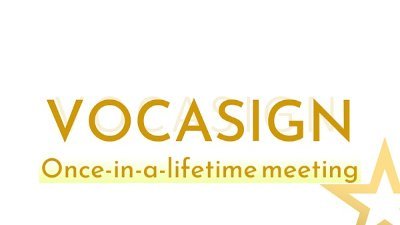 VOCASIGN

Once-in-a-lifetime meeting